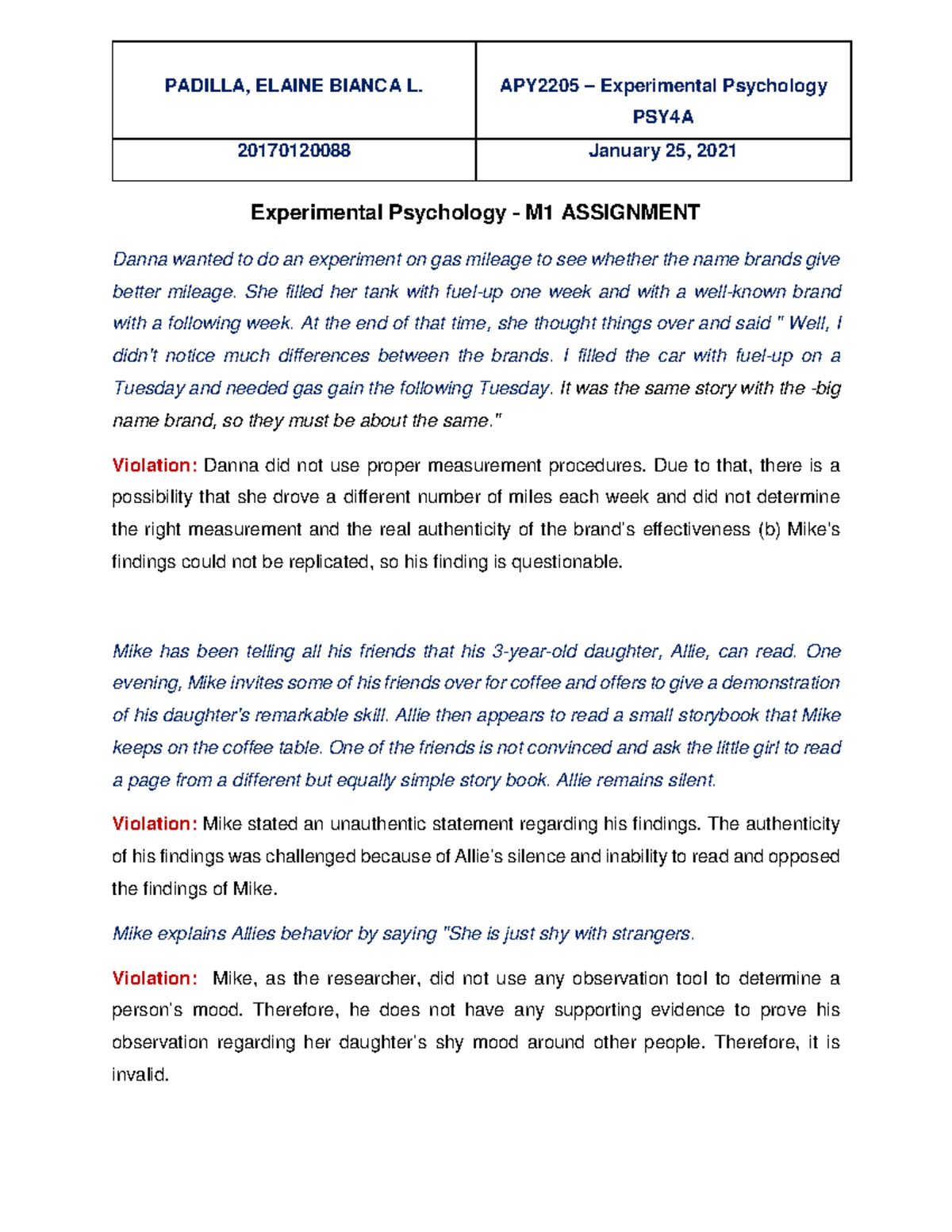 | PADILLA, ELAINE BIANCA L. | APY2205 – Experimental Psychology PSY4A |
|---|---|
| 20170120088 | January 25, 2021 |

Experimental Psychology - M1 ASSIGNMENT

Danna wanted to do an experiment on gas mileage to see whether the name brands give better mileage. She filled her tank with fuel-up one week and with a well-known brand with a following week. At the end of that time, she thought things over and said " Well, I didn't notice much differences between the brands. I filled the car with fuel-up on a Tuesday and needed gas gain the following Tuesday. It was the same story with the -big name brand, so they must be about the same."

Violation: Danna did not use proper measurement procedures. Due to that, there is a possibility that she drove a different number of miles each week and did not determine the right measurement and the real authenticity of the brand's effectiveness (b) Mike's findings could not be replicated, so his finding is questionable.

Mike has been telling all his friends that his 3-year-old daughter, Allie, can read. One evening, Mike invites some of his friends over for coffee and offers to give a demonstration of his daughter's remarkable skill. Allie then appears to read a small storybook that Mike keeps on the coffee table. One of the friends is not convinced and ask the little girl to read a page from a different but equally simple story book. Allie remains silent.

Violation: Mike stated an unauthentic statement regarding his findings. The authenticity of his findings was challenged because of Allie's silence and inability to read and opposed the findings of Mike.

Mike explains Allies behavior by saying "She is just shy with strangers.

Violation: Mike, as the researcher, did not use any observation tool to determine a person's mood. Therefore, he does not have any supporting evidence to prove his observation regarding her daughter's shy mood around other people. Therefore, it is invalid.